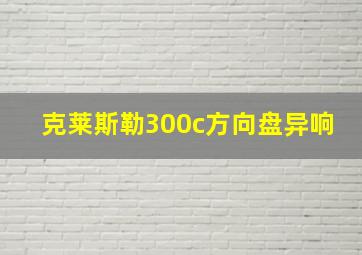 克莱斯勒300c方向盘异响